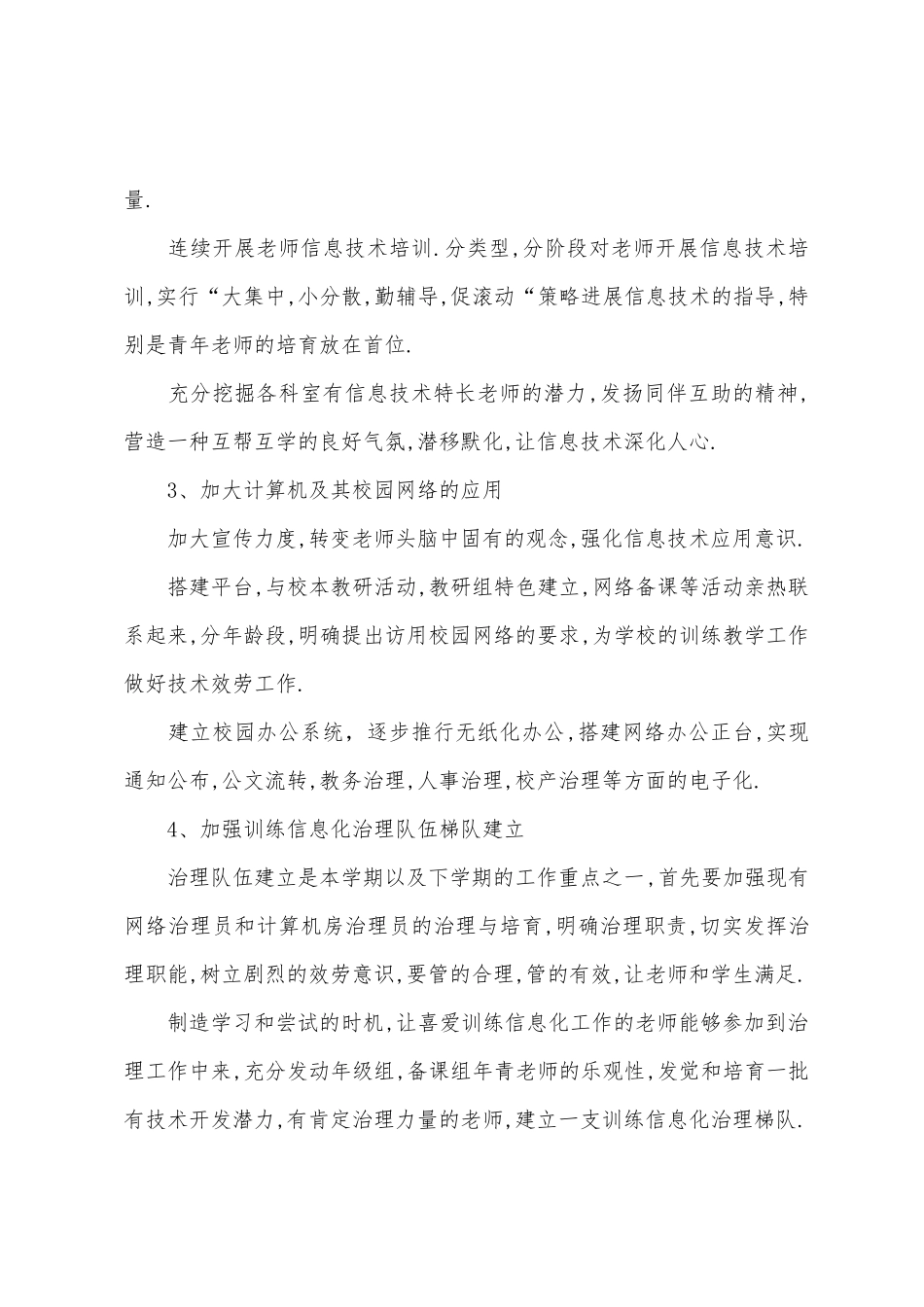 量.

连续开展老师信息技术培训.分类型,分阶段对老师开展信息技术培训,实行“大集中,小分散,勤辅导,促滚动“策略进展信息技术的指导,特别是青年老师的培育放在首位.

充分挖掘各科室有信息技术特长老师的潜力,发扬同伴互助的精神,营造一种互帮互学的良好气氛,潜移默化,让信息技术深化人心.

3、加大计算机及其校园网络的应用

加大宣传力度,转变老师头脑中固有的观念,强化信息技术应用意识.

搭建平台,与校本教研活动,教研组特色建立,网络备课等活动亲热联系起来,分年龄段,明确提出访用校园网络的要求,为学校的训练教学工作做好技术效劳工作.

建立校园办公系统，逐步推行无纸化办公,搭建网络办公正台,实现通知公布,公文流转,教务治理,人事治理,校产治理等方面的电子化.

4、加强训练信息化治理队伍梯队建立

治理队伍建立是本学期以及下学期的工作重点之一,首先要加强现有网络治理员和计算机房治理员的治理与培育,明确治理职责,切实发挥治理职能,树立剧烈的效劳意识,要管的合理,管的有效,让老师和学生满足.

制造学习和尝试的时机,让喜爱训练信息化工作的老师能够参加到治理工作中来,充分发动年级组,备课组年青老师的乐观性,发觉和培育一批有技术开发潜力,有肯定治理力量的老师,建立一支训练信息化治理梯队.